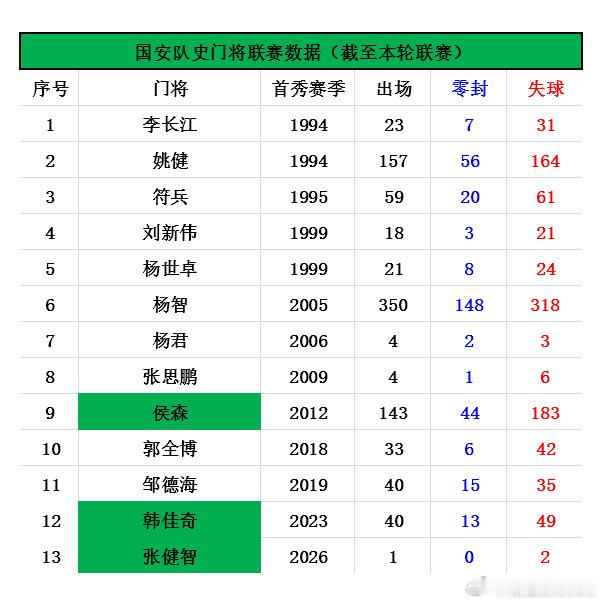 国安队史门将联赛数据（截至本轮联赛）

| 序号 | 门将 | 首秀赛季 | 出场 | 零封 | 失球 |
|---|---|---|---|---|---|
| 1 | 李长江 | 1994 | 23 | 7 | 31 |
| 2 | 姚健 | 1994 | 157 | 56 | 164 |
| 3 | 符兵 | 1995 | 59 | 20 | 61 |
| 4 | 刘新伟 | 1999 | 18 | 3 | 21 |
| 5 | 杨世卓 | 1999 | 21 | 8 | 24 |
| 6 | 杨智 | 2005 | 350 | 148 | 318 |
| 7 | 杨君 | 2006 | 4 | 2 | 3 |
| 8 | 张思鹏 | 2009 | 4 | 1 | 6 |
| 9 | 侯森 | 2012 | 143 | 44 | 183 |
| 10 | 郭全博 | 2018 | 33 | 6 | 42 |
| 11 | 邹德海 | 2019 | 40 | 15 | 35 |
| 12 | 韩佳奇 | 2023 | 40 | 13 | 49 |
| 13 | 张健智 | 2026 | 1 | 0 | 2 |